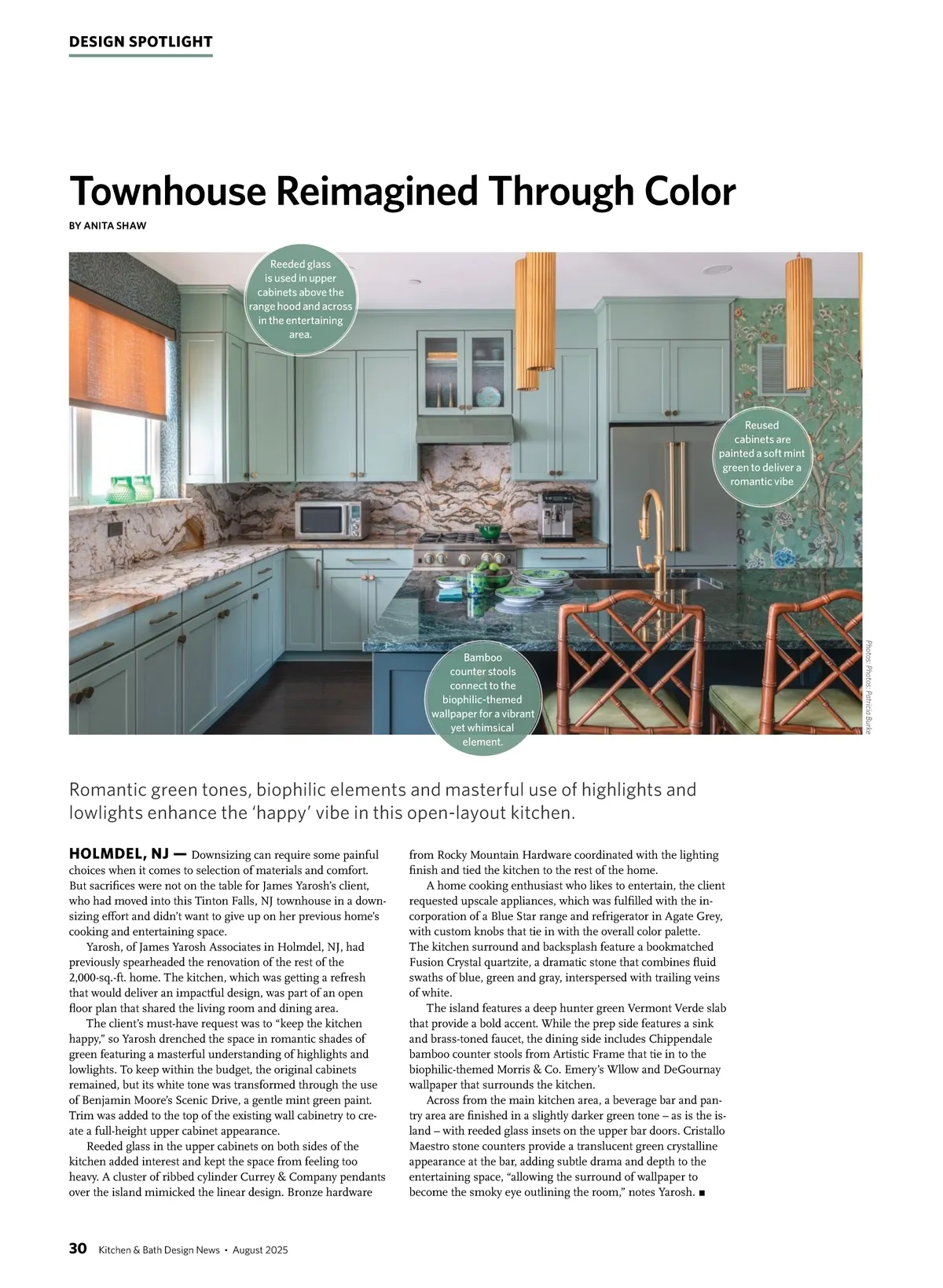 DESIGN SPOTLIGHT

Townhouse Reimagined Through Color

BY ANITA SHAW

Reeded glass is used in upper cabinets above the range hood and across in the entertaining area.

Reused cabinets are painted a soft mint green to deliver a romantic vibe

Bamboo counter stools connect to the biophilic-themed wallpaper for a vibrant yet whimsical element.

Photos: Photos: Patricia Burke

Romantic green tones, biophilic elements and masterful use of highlights and lowlights enhance the 'happy' vibe in this open-layout kitchen.

HOLMDEL, NJ — Downsizing can require some painful choices when it comes to selection of materials and comfort. But sacrifices were not on the table for James Yarosh's client, who had moved into this Tinton Falls, NJ townhouse in a downsizing effort and didn't want to give up on her previous home's cooking and entertaining space.

Yarosh, of James Yarosh Associates in Holmdel, NJ, had previously spearheaded the renovation of the rest of the 2,000-sq.-ft. home. The kitchen, which was getting a refresh that would deliver an impactful design, was part of an open floor plan that shared the living room and dining area.

The client's must-have request was to "keep the kitchen happy," so Yarosh drenched the space in romantic shades of green featuring a masterful understanding of highlights and lowlights. To keep within the budget, the original cabinets remained, but its white tone was transformed through the use of Benjamin Moore's Scenic Drive, a gentle mint green paint. Trim was added to the top of the existing wall cabinetry to create a full-height upper cabinet appearance.

Reeded glass in the upper cabinets on both sides of the kitchen added interest and kept the space from feeling too heavy. A cluster of ribbed cylinder Currey & Company pendants over the island mimicked the linear design. Bronze hardware from Rocky Mountain Hardware coordinated with the lighting finish and tied the kitchen to the rest of the home.

A home cooking enthusiast who likes to entertain, the client requested upscale appliances, which was fulfilled with the incorporation of a Blue Star range and refrigerator in Agate Grey, with custom knobs that tie in with the overall color palette. The kitchen surround and backsplash feature a bookmatched Fusion Crystal quartzite, a dramatic stone that combines fluid swaths of blue, green and gray, interspersed with trailing veins of white.

The island features a deep hunter green Vermont Verde slab that provide a bold accent. While the prep side features a sink and brass-toned faucet, the dining side includes Chippendale bamboo counter stools from Artistic Frame that tie in to the biophilic-themed Morris & Co. Emery's Wllow and DeGournay wallpaper that surrounds the kitchen.

Across from the main kitchen area, a beverage bar and pantry area are finished in a slightly darker green tone – as is the island – with reeded glass insets on the upper bar doors. Cristallo Maestro stone counters provide a translucent green crystalline appearance at the bar, adding subtle drama and depth to the entertaining space, "allowing the surround of wallpaper to become the smoky eye outlining the room," notes Yarosh. ■

30 Kitchen & Bath Design News • August 2025